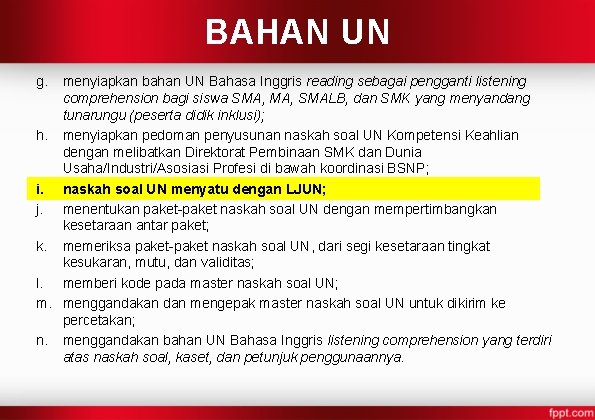 BAHAN UN

g. menyiapkan bahan UN Bahasa Inggris reading sebagai pengganti listening comprehension bagi siswa SMA, MA, SMALB, dan SMK yang menyandang tunarungu (peserta didik inklusi);

h. menyiapkan pedoman penyusunan naskah soal UN Kompetensi Keahlian dengan melibatkan Direktorat Pembinaan SMK dan Dunia Usaha/Industri/Asosiasi Profesi di bawah koordinasi BSNP;

i. naskah soal UN menyatu dengan LJUN;

j. menentukan paket-paket naskah soal UN dengan mempertimbangkan kesetaraan antar paket;

k. memeriksa paket-paket naskah soal UN, dari segi kesetaraan tingkat kesukaran, mutu, dan validitas;

l. memberi kode pada master naskah soal UN;

m. menggandakan dan mengepak master naskah soal UN untuk dikirim ke percetakan;

n. menggandakan bahan UN Bahasa Inggris listening comprehension yang terdiri atas naskah soal, kaset, dan petunjuk penggunaannya.

fppt.com